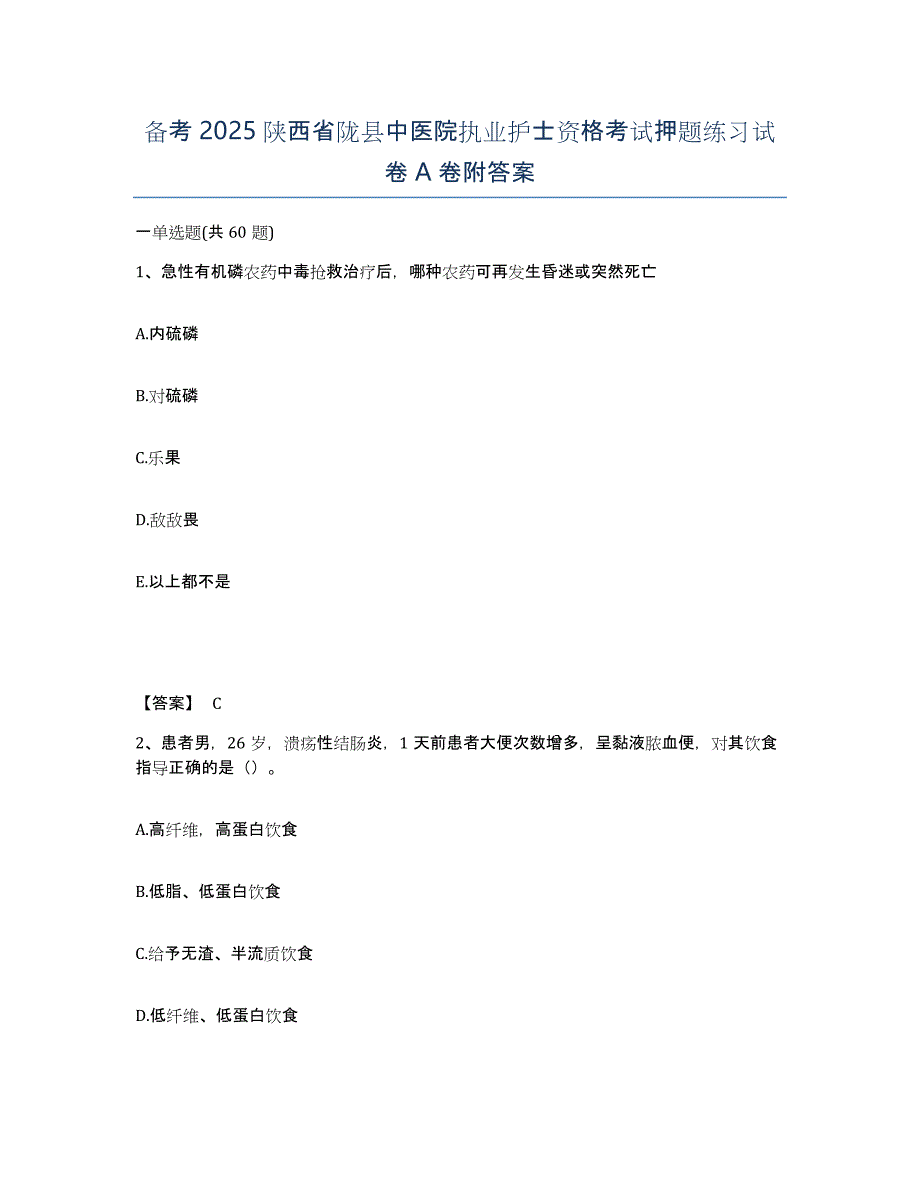 备考 2025 陕西省陇县中医院执业护士资格考试押题练习试卷 A 卷附答案

一单选题(共 60 题)

1、急性有机磷农药中毒抢救治疗后，哪种农药可再发生昏迷或突然死亡

A.内硫磷

B.对硫磷

C.乐果

D.敌敌畏

E.以上都不是

【答案】 C

2、患者男，26 岁，溃疡性结肠炎，1 天前患者大便次数增多，呈黏液脓血便，对其饮食指导正确的是（）。

A.高纤维，高蛋白饮食

B.低脂、低蛋白饮食

C.给予无渣、半流质饮食

D.低纤维、低蛋白饮食